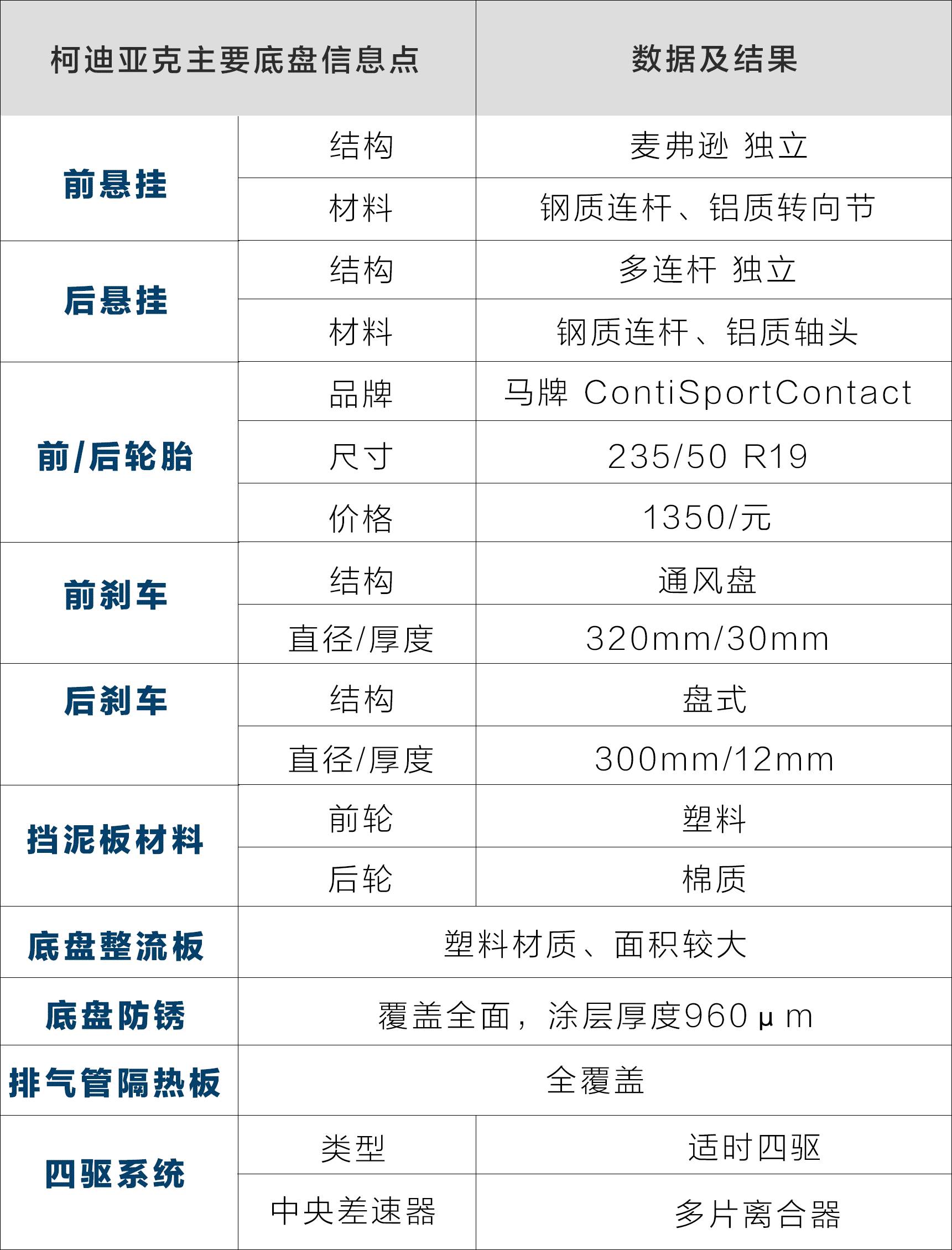 | 柯迪亚克主要底盘信息点 |  | 数据及结果 |
|---|---|---|
| 前悬挂 | 结构 | 麦弗逊 独立 |
|  | 材料 | 钢质连杆、铝质转向节 |
| 后悬挂 | 结构 | 多连杆 独立 |
|  | 材料 | 钢质连杆、铝质轴头 |
| 前/后轮胎 | 品牌 | 马牌 ContiSportContact |
|  | 尺寸 | 235/50 R19 |
|  | 价格 | 1350/元 |
| 前刹车 | 结构 | 通风盘 |
|  | 直径/厚度 | 320mm/30mm |
| 后刹车 | 结构 | 盘式 |
|  | 直径/厚度 | 300mm/12mm |
| 挡泥板材料 | 前轮 | 塑料 |
|  | 后轮 | 棉质 |
| 底盘整流板 | 塑料材质、面积较大 |  |
| 底盘防锈 | 覆盖全面，涂层厚度960μm |  |
| 排气管隔热板 | 全覆盖 |  |
| 四驱系统 | 类型 | 适时四驱 |
|  | 中央差速器 | 多片离合器 |